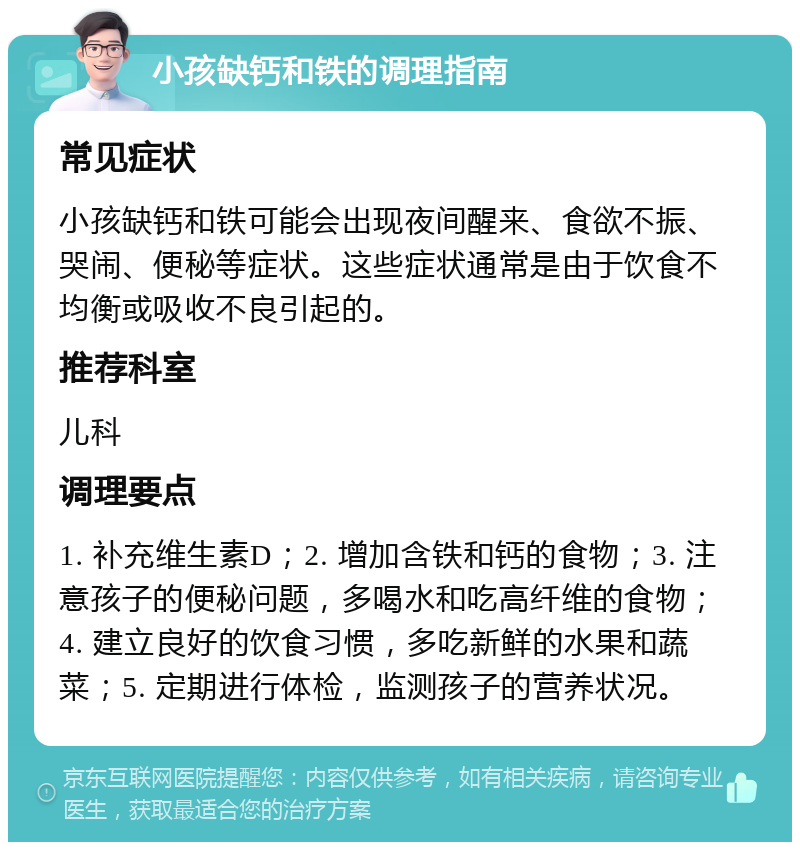 小孩缺钙和铁的调理指南

常见症状

小孩缺钙和铁可能会出现夜间醒来、食欲不振、哭闹、便秘等症状。这些症状通常是由于饮食不均衡或吸收不良引起的。

推荐科室

儿科

调理要点

1. 补充维生素D；2. 增加含铁和钙的食物；3. 注意孩子的便秘问题，多喝水和吃高纤维的食物；4. 建立良好的饮食习惯，多吃新鲜的水果和蔬菜；5. 定期进行体检，监测孩子的营养状况。

京东互联网医院提醒您：内容仅供参考，如有相关疾病，请咨询专业医生，获取最适合您的治疗方案